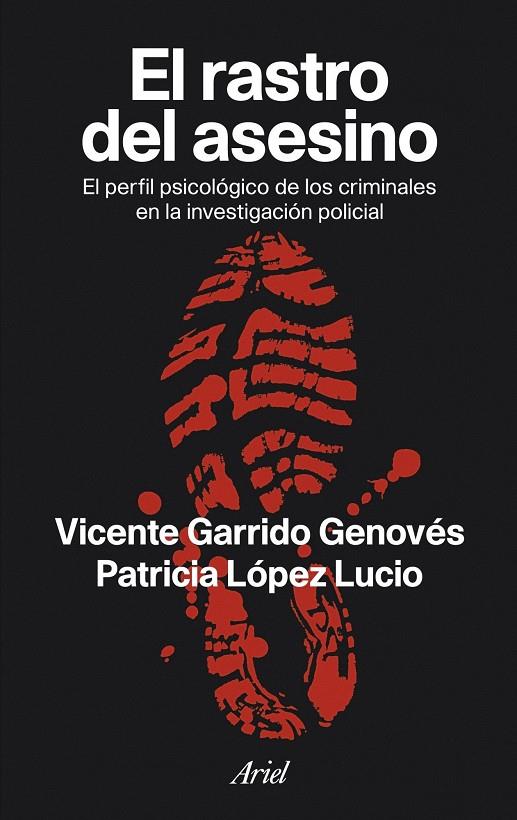 El rastro del asesino

El perfil psicológico de los criminales en la investigación policial

Vicente Garrido Genovés
Patricia López Lucio

Ariel